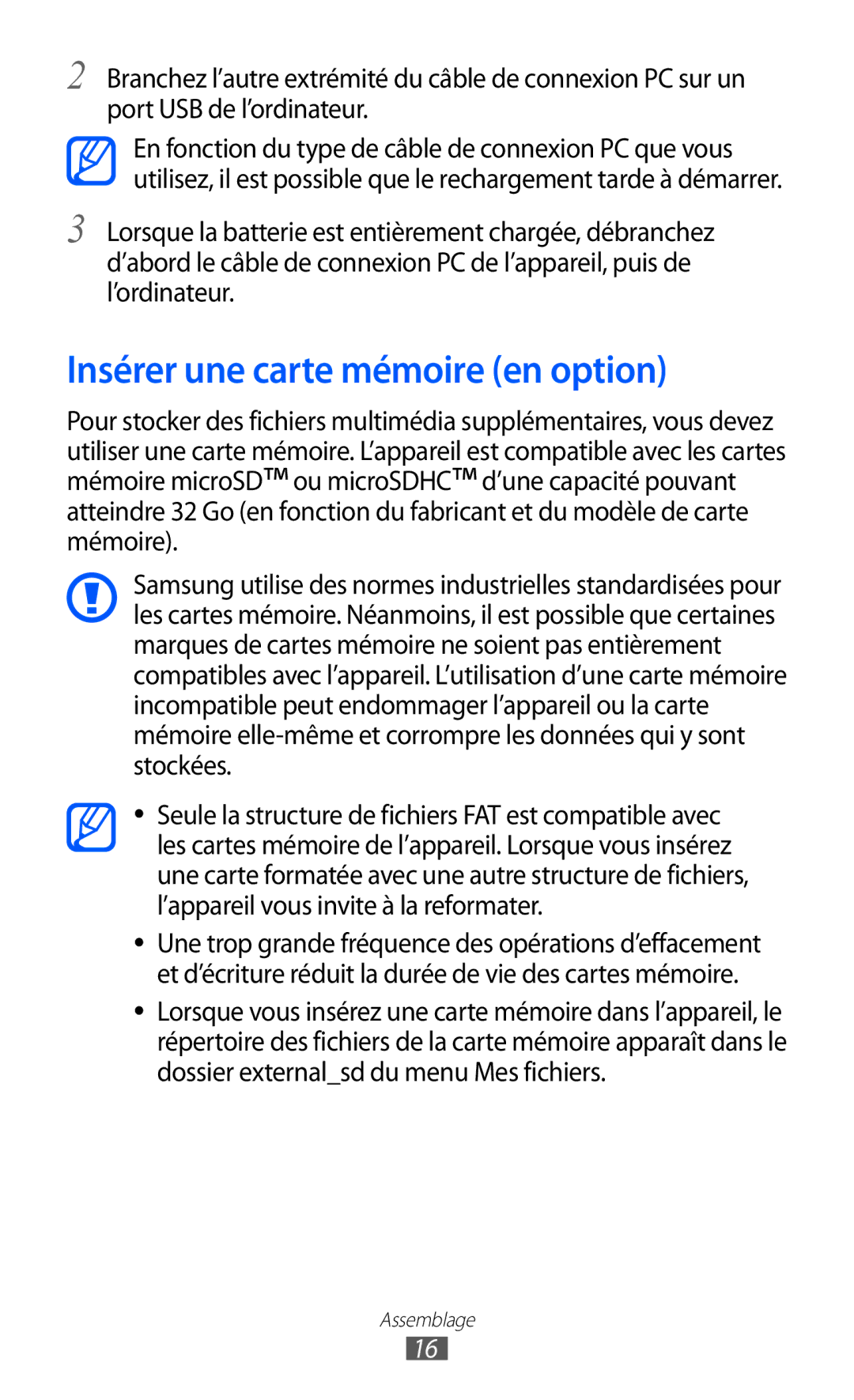 2 Branchez l’autre extrémité du câble de connexion PC sur un port USB de l’ordinateur.

En fonction du type de câble de connexion PC que vous utilisez, il est possible que le rechargement tarde à démarrer.

3 Lorsque la batterie est entièrement chargée, débranchez d’abord le câble de connexion PC de l’appareil, puis de l’ordinateur.

Insérer une carte mémoire (en option)

Pour stocker des fichiers multimédia supplémentaires, vous devez utiliser une carte mémoire. L’appareil est compatible avec les cartes mémoire microSD™ ou microSDHC™ d’une capacité pouvant atteindre 32 Go (en fonction du fabricant et du modèle de carte mémoire).

Samsung utilise des normes industrielles standardisées pour les cartes mémoire. Néanmoins, il est possible que certaines marques de cartes mémoire ne soient pas entièrement compatibles avec l’appareil. L’utilisation d’une carte mémoire incompatible peut endommager l’appareil ou la carte mémoire elle-même et corrompre les données qui y sont stockées.

• Seule la structure de fichiers FAT est compatible avec les cartes mémoire de l’appareil. Lorsque vous insérez une carte formatée avec une autre structure de fichiers, l’appareil vous invite à la reformater.

• Une trop grande fréquence des opérations d’effacement et d’écriture réduit la durée de vie des cartes mémoire.

• Lorsque vous insérez une carte mémoire dans l’appareil, le répertoire des fichiers de la carte mémoire apparaît dans le dossier external_sd du menu Mes fichiers.

Assemblage
16